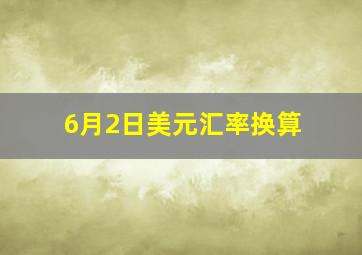 6月2日美元汇率换算